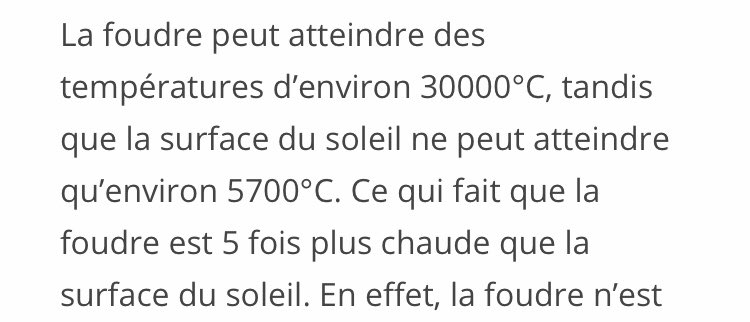 La foudre peut atteindre des températures d’environ 30000°C, tandis que la surface du soleil ne peut atteindre qu’environ 5700°C. Ce qui fait que la foudre est 5 fois plus chaude que la surface du soleil. En effet, la foudre n’est